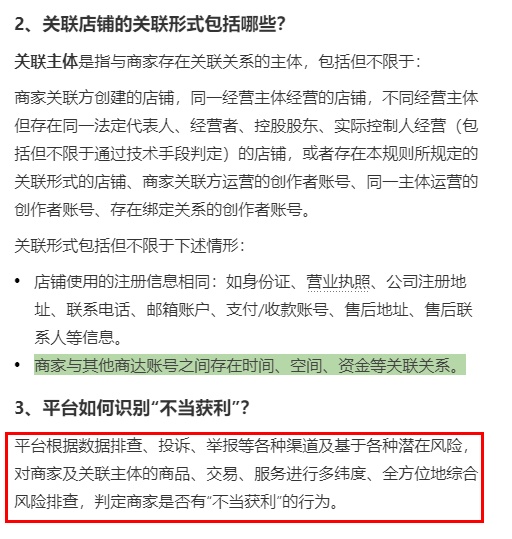 2、关联店铺的关联形式包括哪些?

关联主体是指与商家存在关联关系的主体，包括但不限于:

商家关联方创建的店铺，同一经营主体经营的店铺，不同经营主体但存在同一法定代表人、经营者、控股股东、实际控制人经营（包括但不限于通过技术手段判定）的店铺，或者存在本规则所规定的关联形式的店铺、商家关联方运营的创作者账号、同一主体运营的创作者账号、存在绑定关系的创作者账号。

关联形式包括但不限于下述情形:

• 店铺使用的注册信息相同：如身份证、营业执照、公司注册地址、联系电话、邮箱账户、支付/收款账号、售后地址、售后联系人等信息。
• 商家与其他商达账号之间存在时间、空间、资金等关联关系。

3、平台如何识别“不当获利”?

平台根据数据排查、投诉、举报等各种渠道及基于各种潜在风险，对商家及关联主体的商品、交易、服务进行多纬度、全方位地综合风险排查，判定商家是否有“不当获利”的行为。